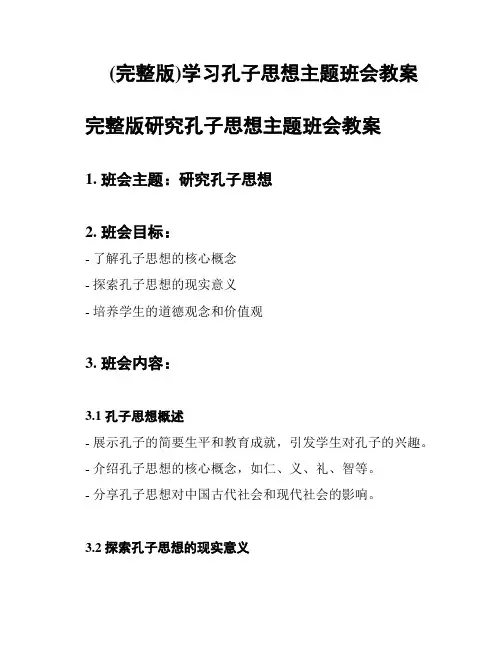 (完整版)学习孔子思想主题班会教案

完整版研究孔子思想主题班会教案

1. 班会主题：研究孔子思想

2. 班会目标：

- 了解孔子思想的核心概念

- 探索孔子思想的现实意义

- 培养学生的道德观念和价值观

3. 班会内容：

3.1 孔子思想概述

- 展示孔子的简要生平和教育成就，引发学生对孔子的兴趣。

- 介绍孔子思想的核心概念，如仁、义、礼、智等。

- 分享孔子思想对中国古代社会和现代社会的影响。

3.2 探索孔子思想的现实意义